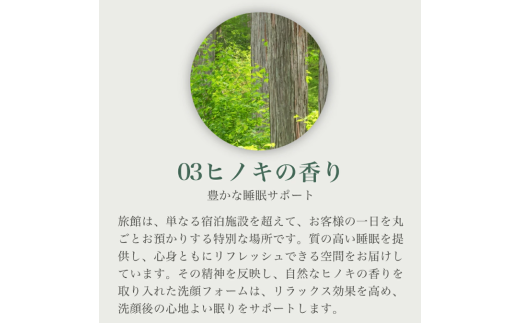 03ヒノキの香り

豊かな睡眠サポート

旅館は、単なる宿泊施設を超えて、お客様の一日を丸ごとお預かりする特別な場所です。質の高い睡眠を提供し、心身ともにリフレッシュできる空間をお届けしています。その精神を反映し、自然なヒノキの香りを取り入れた洗顔フォームは、リラックス効果を高め、洗顔後の心地よい眠りをサポートします。